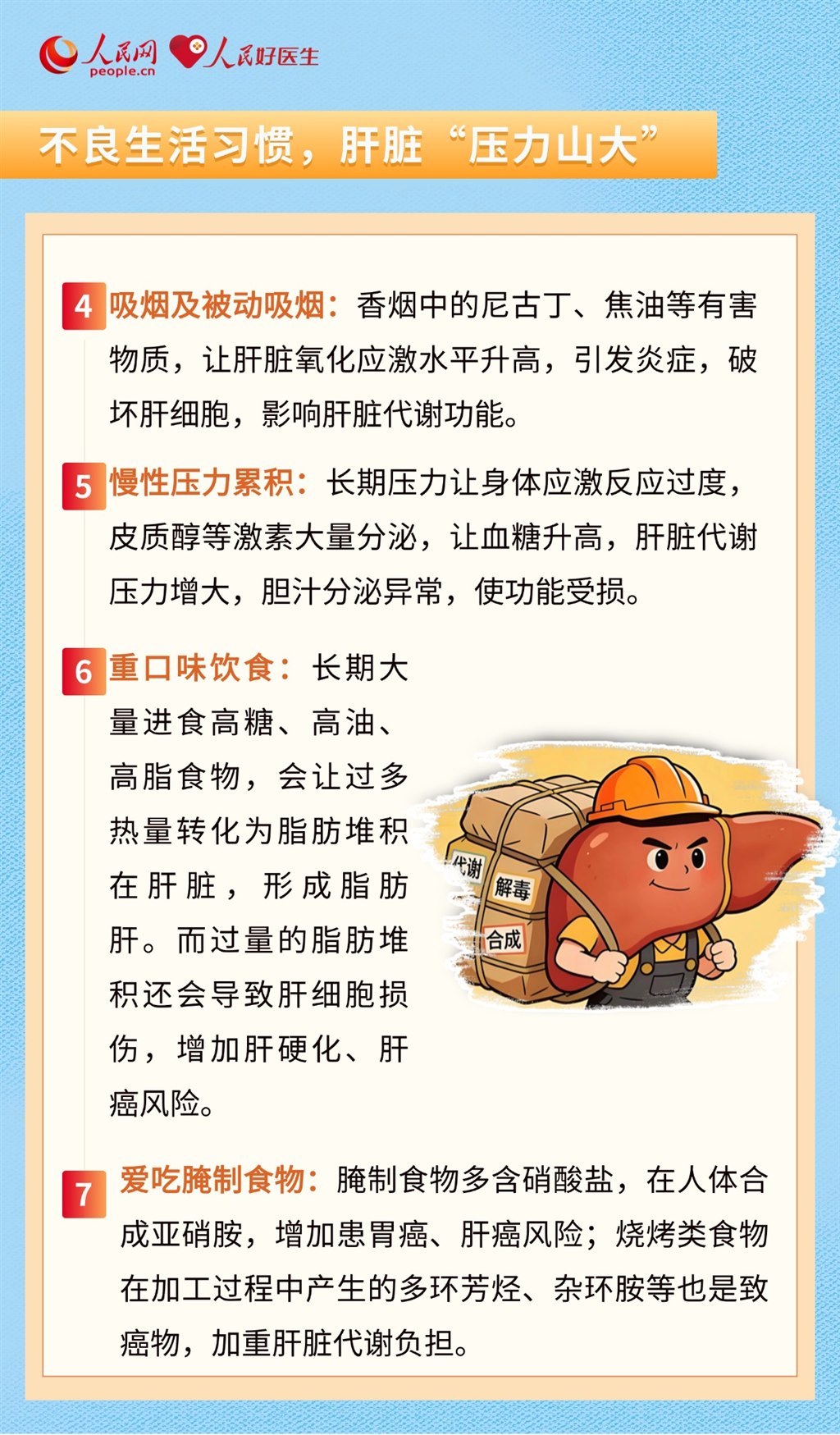 人民网 people.cn 人民好医生

不良生活习惯，肝脏“压力山大”

4 吸烟及被动吸烟：香烟中的尼古丁、焦油等有害物质，让肝脏氧化应激水平升高，引发炎症，破坏肝细胞，影响肝脏代谢功能。

5 慢性压力累积：长期压力让身体应激反应过度，皮质醇等激素大量分泌，让血糖升高，肝脏代谢压力增大，胆汁分泌异常，使功能受损。

6 重口味饮食：长期大量进食高糖、高油、高脂食物，会让过多热量转化为脂肪堆积在肝脏，形成脂肪肝。而过量的脂肪堆积还会导致肝细胞损伤，增加肝硬化、肝癌风险。

代谢 解毒 合成

7 爱吃腌制食物：腌制食物多含硝酸盐，在人体合成亚硝胺，增加患胃癌、肝癌风险；烧烤类食物在加工过程中产生的多环芳烃、杂环胺等也是致癌物，加重肝脏代谢负担。